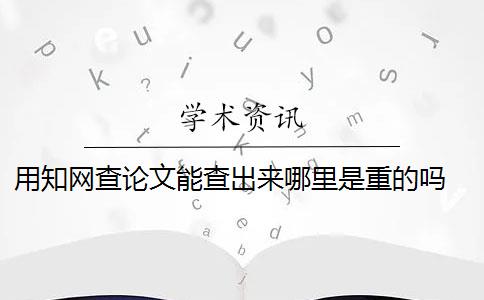 学术资讯

用知网查论文能查出来哪里是重的吗